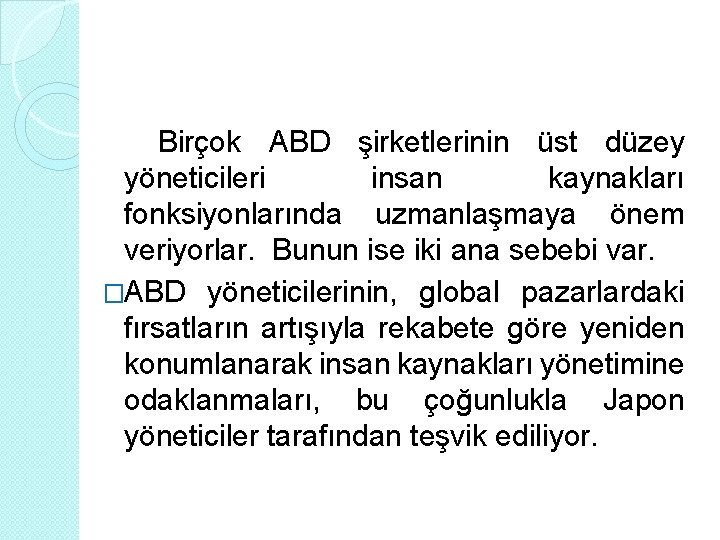 Birçok ABD şirketlerinin üst düzey yöneticileri insan kaynakları fonksiyonlarında uzmanlaşmaya önem veriyorlar. Bunun ise iki ana sebebi var.

□ABD yöneticilerinin, global pazarlardaki fırsatların artışıyla rekabete göre yeniden konumlanarak insan kaynakları yönetimine odaklanmaları, bu çoğunlukla Japon yöneticiler tarafından teşvik ediliyor.